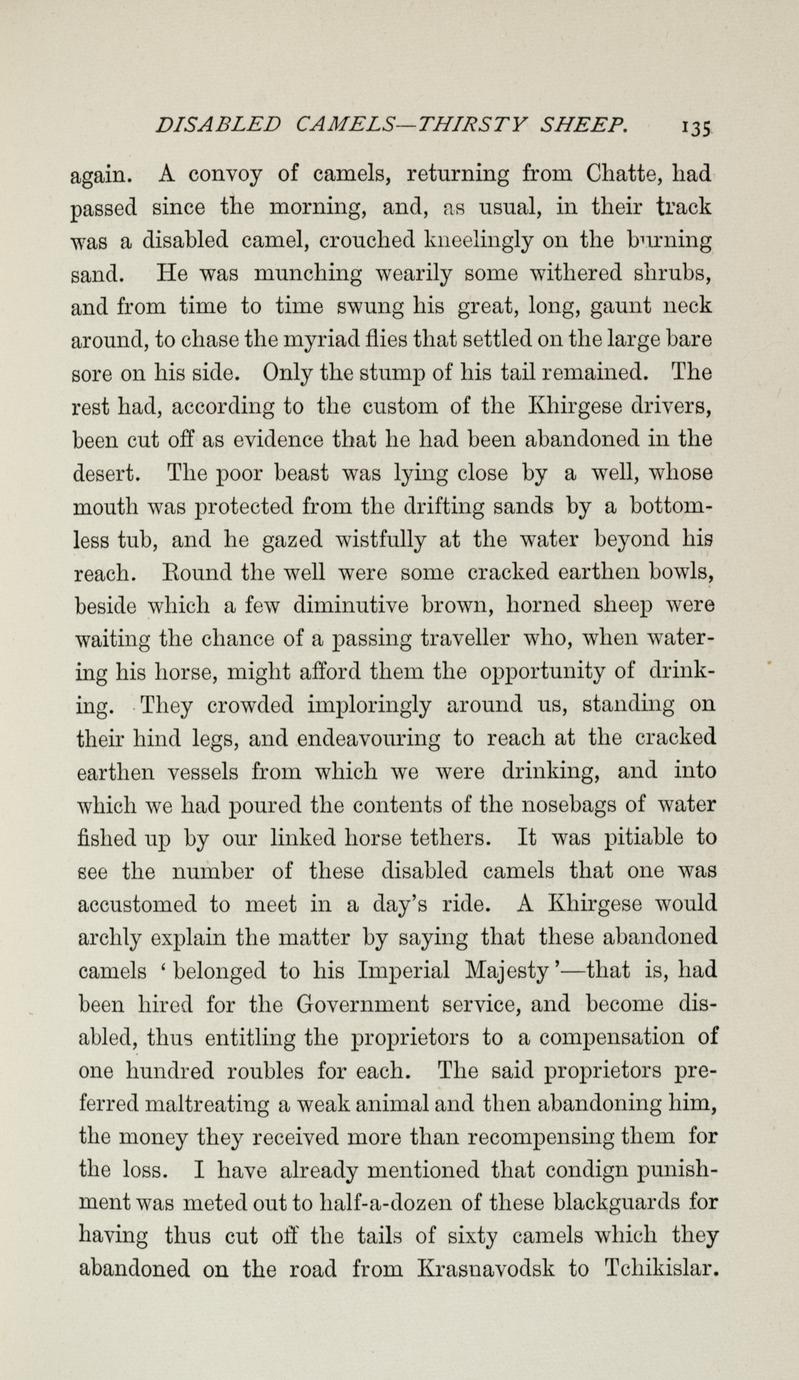 DISABLED CAMELS—THIRSTY SHEEP. 135

again. A convoy of camels, returning from Chatte, had passed since the morning, and, as usual, in their track was a disabled camel, crouched kneelingly on the burning sand. He was munching wearily some withered shrubs, and from time to time swung his great, long, gaunt neck around, to chase the myriad flies that settled on the large bare sore on his side. Only the stump of his tail remained. The rest had, according to the custom of the Khirgese drivers, been cut off as evidence that he had been abandoned in the desert. The poor beast was lying close by a well, whose mouth was protected from the drifting sands by a bottomless tub, and he gazed wistfully at the water beyond his reach. Round the well were some cracked earthen bowls, beside which a few diminutive brown, horned sheep were waiting the chance of a passing traveller who, when watering his horse, might afford them the opportunity of drinking. They crowded imploringly around us, standing on their hind legs, and endeavouring to reach at the cracked earthen vessels from which we were drinking, and into which we had poured the contents of the nosebags of water fished up by our linked horse tethers. It was pitiable to see the number of these disabled camels that one was accustomed to meet in a day's ride. A Khirgese would archly explain the matter by saying that these abandoned camels 'belonged to his Imperial Majesty'—that is, had been hired for the Government service, and become disabled, thus entitling the proprietors to a compensation of one hundred roubles for each. The said proprietors preferred maltreating a weak animal and then abandoning him, the money they received more than recompensing them for the loss. I have already mentioned that condign punishment was meted out to half-a-dozen of these blackguards for having thus cut off the tails of sixty camels which they abandoned on the road from Krasnavodsk to Tchikislar.